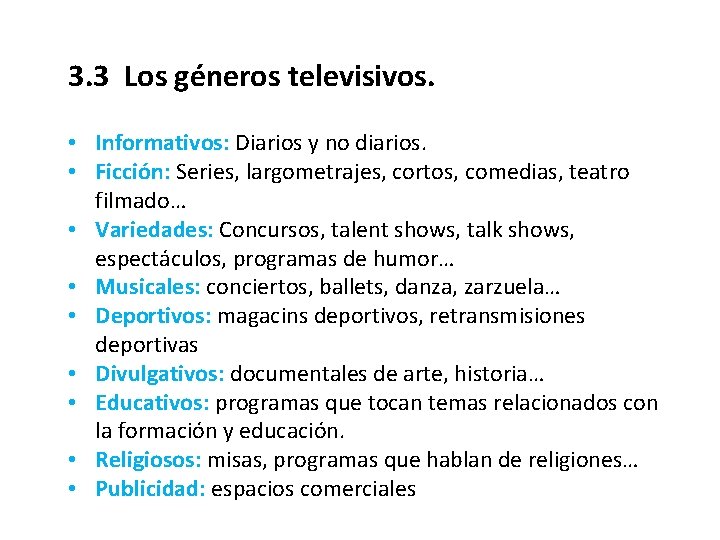 3.3 Los géneros televisivos.

• Informativos: Diarios y no diarios.
• Ficción: Series, largometrajes, cortos, comedias, teatro filmado…
• Variedades: Concursos, talent shows, talk shows, espectáculos, programas de humor…
• Musicales: conciertos, ballets, danza, zarzuela…
• Deportivos: magacins deportivos, retransmisiones deportivas
• Divulgativos: documentales de arte, historia…
• Educativos: programas que tocan temas relacionados con la formación y educación.
• Religiosos: misas, programas que hablan de religiones…
• Publicidad: espacios comerciales